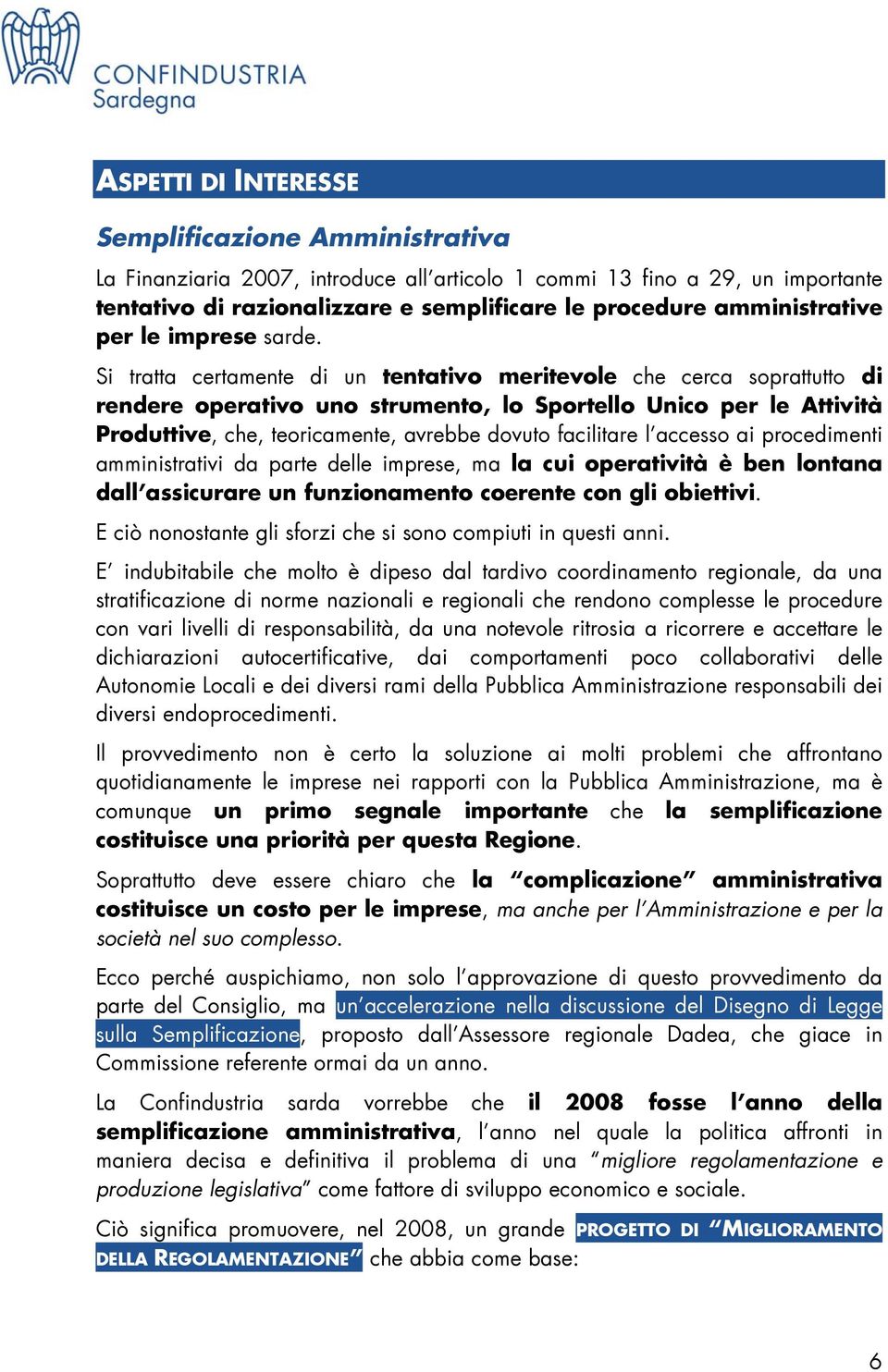 CONFINDUSTRIA
Sardegna

ASPETTI DI INTERESSE

Semplificazione Amministrativa

La Finanziaria 2007, introduce all'articolo 1 commi 13 fino a 29, un importante tentativo di razionalizzare e semplificare le procedure amministrative per le imprese sarde.

Si tratta certamente di un tentativo meritevole che cerca soprattutto di rendere operativo uno strumento, lo Sportello Unico per le Attività Produttive, che, teoricamente, avrebbe dovuto facilitare l'accesso ai procedimenti amministrativi da parte delle imprese, ma la cui operatività è ben lontana dall'assicurare un funzionamento coerente con gli obiettivi.

E ciò nonostante gli sforzi che si sono compiuti in questi anni.

E' indubitabile che molto è dipeso dal tardivo coordinamento regionale, da una stratificazione di norme nazionali e regionali che rendono complesse le procedure con vari livelli di responsabilità, da una notevole ritrosia a ricorrere e accettare le dichiarazioni autocertificative, dai comportamenti poco collaborativi delle Autonomie Locali e dei diversi rami della Pubblica Amministrazione responsabili dei diversi endoprocedimenti.

Il provvedimento non è certo la soluzione ai molti problemi che affrontano quotidianamente le imprese nei rapporti con la Pubblica Amministrazione, ma è comunque un primo segnale importante che la semplificazione costituisce una priorità per questa Regione.

Soprattutto deve essere chiaro che la "complicazione" amministrativa costituisce un costo per le imprese, ma anche per l'Amministrazione e per la società nel suo complesso.

Ecco perché auspichiamo, non solo l'approvazione di questo provvedimento da parte del Consiglio, ma un'accelerazione nella discussione del Disegno di Legge sulla Semplificazione, proposto dall'Assessore regionale Dadea, che giace in Commissione referente ormai da un anno.

La Confindustria sarda vorrebbe che il 2008 fosse l'anno della semplificazione amministrativa, l'anno nel quale la politica affronti in maniera decisa e definitiva il problema di una "migliore regolamentazione e produzione legislativa" come fattore di sviluppo economico e sociale.

Ciò significa promuovere, nel 2008, un grande PROGETTO DI "MIGLIORAMENTO DELLA REGOLAMENTAZIONE" che abbia come base:

6